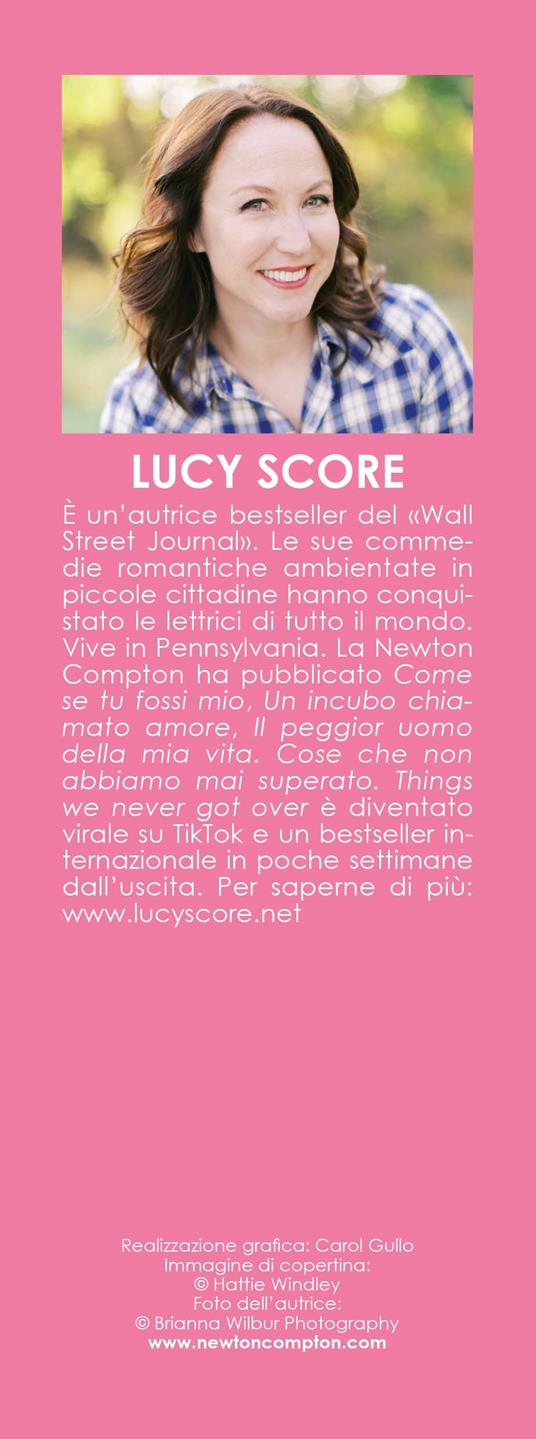 LUCY SCORE

È un'autrice bestseller del «Wall Street Journal». Le sue commedie romantiche ambientate in piccole cittadine hanno conquistato le lettrici di tutto il mondo. Vive in Pennsylvania. La Newton Compton ha pubblicato Come se tu fossi mio, Un incubo chiamato amore, Il peggior uomo della mia vita. Cose che non abbiamo mai superato. Things we never got over è diventato virale su TikTok e un bestseller internazionale in poche settimane dall'uscita. Per saperne di più: www.lucyscore.net

Realizzazione grafica: Carol Gullo
Immagine di copertina:
© Hattie Windley
Foto dell'autrice:
© Brianna Wilbur Photography
www.newtoncompton.com